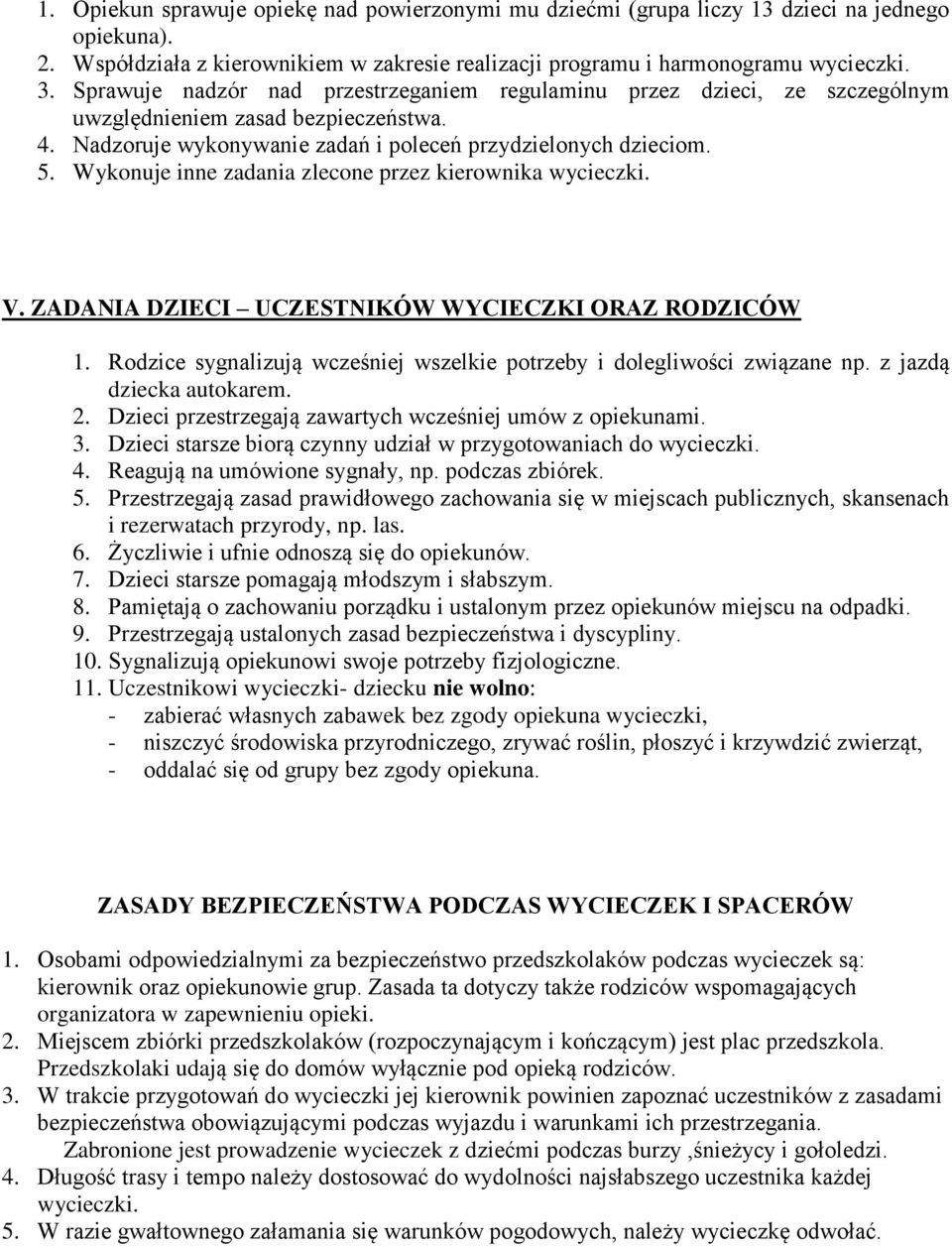 1. Opiekun sprawuje opiekę nad powierzonymi mu dziećmi (grupa liczy 13 dzieci na jednego opiekuna).
2. Współdziała z kierownikiem w zakresie realizacji programu i harmonogramu wycieczki.
3. Sprawuje nadzór nad przestrzeganiem regulaminu przez dzieci, ze szczególnym uwzględnieniem zasad bezpieczeństwa.
4. Nadzoruje wykonywanie zadań i poleceń przydzielonych dzieciom.
5. Wykonuje inne zadania zlecone przez kierownika wycieczki.

V. ZADANIA DZIECI – UCZESTNIKÓW WYCIECZKI ORAZ RODZICÓW

1. Rodzice sygnalizują wcześniej wszelkie potrzeby i dolegliwości związane np. z jazdą dziecka autokarem.
2. Dzieci przestrzegają zawartych wcześniej umów z opiekunami.
3. Dzieci starsze biorą czynny udział w przygotowaniach do wycieczki.
4. Reagują na umówione sygnały, np. podczas zbiórek.
5. Przestrzegają zasad prawidłowego zachowania się w miejscach publicznych, skansenach i rezerwatach przyrody, np. las.
6. Życzliwie i ufnie odnoszą się do opiekunów.
7. Dzieci starsze pomagają młodszym i słabszym.
8. Pamiętają o zachowaniu porządku i ustalonym przez opiekunów miejscu na odpadki.
9. Przestrzegają ustalonych zasad bezpieczeństwa i dyscypliny.
10. Sygnalizują opiekunowi swoje potrzeby fizjologiczne.
11. Uczestnikowi wycieczki- dziecku nie wolno:
- zabierać własnych zabawek bez zgody opiekuna wycieczki,
- niszczyć środowiska przyrodniczego, zrywać roślin, płoszyć i krzywdzić zwierząt,
- oddalać się od grupy bez zgody opiekuna.

ZASADY BEZPIECZEŃSTWA PODCZAS WYCIECZEK I SPACERÓW

1. Osobami odpowiedzialnymi za bezpieczeństwo przedszkolaków podczas wycieczek są: kierownik oraz opiekunowie grup. Zasada ta dotyczy także rodziców wspomagających organizatora w zapewnieniu opieki.
2. Miejscem zbiórki przedszkolaków (rozpoczynającym i kończącym) jest plac przedszkola. Przedszkolaki udają się do domów wyłącznie pod opieką rodziców.
3. W trakcie przygotowań do wycieczki jej kierownik powinien zapoznać uczestników z zasadami bezpieczeństwa obowiązującymi podczas wyjazdu i warunkami ich przestrzegania.
Zabronione jest prowadzenie wycieczek z dziećmi podczas burzy ,śnieżycy i gołoledzi.
4. Długość trasy i tempo należy dostosować do wydolności najsłabszego uczestnika każdej wycieczki.
5. W razie gwałtownego załamania się warunków pogodowych, należy wycieczkę odwołać.